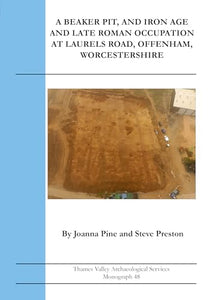 A BEAKER PIT, AND IRON AGE AND LATE ROMAN OCCUPATION AT LAURELS ROAD, OFFENHAM, WORCESTERSHIRE

By Joanna Pine and Steve Preston

Thames Valley Archaeological Services
Monograph 48